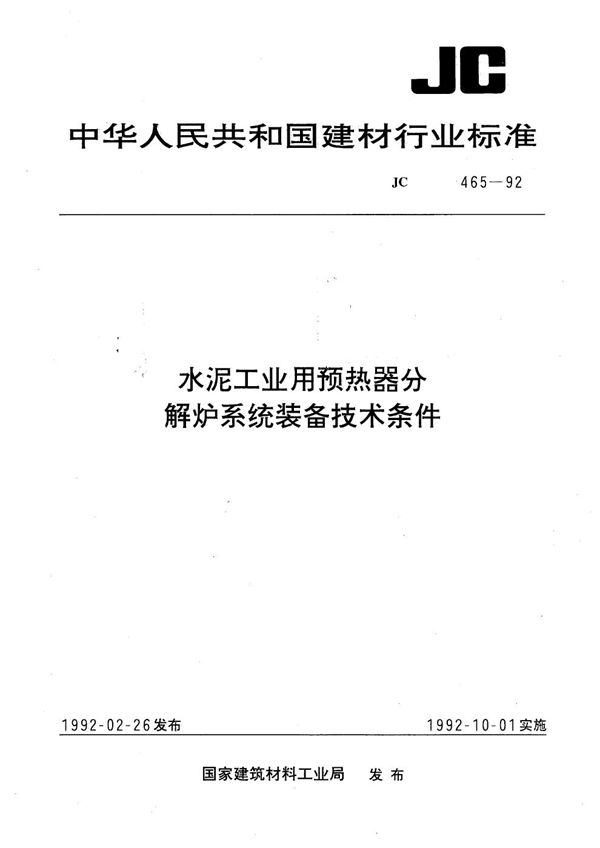 JC

中华人民共和国建材行业标准

JC 465—92

水泥工业用预热器分解炉系统装备技术条件

1992-02-26发布

1992-10-01实施

国家建筑材料工业局 发布